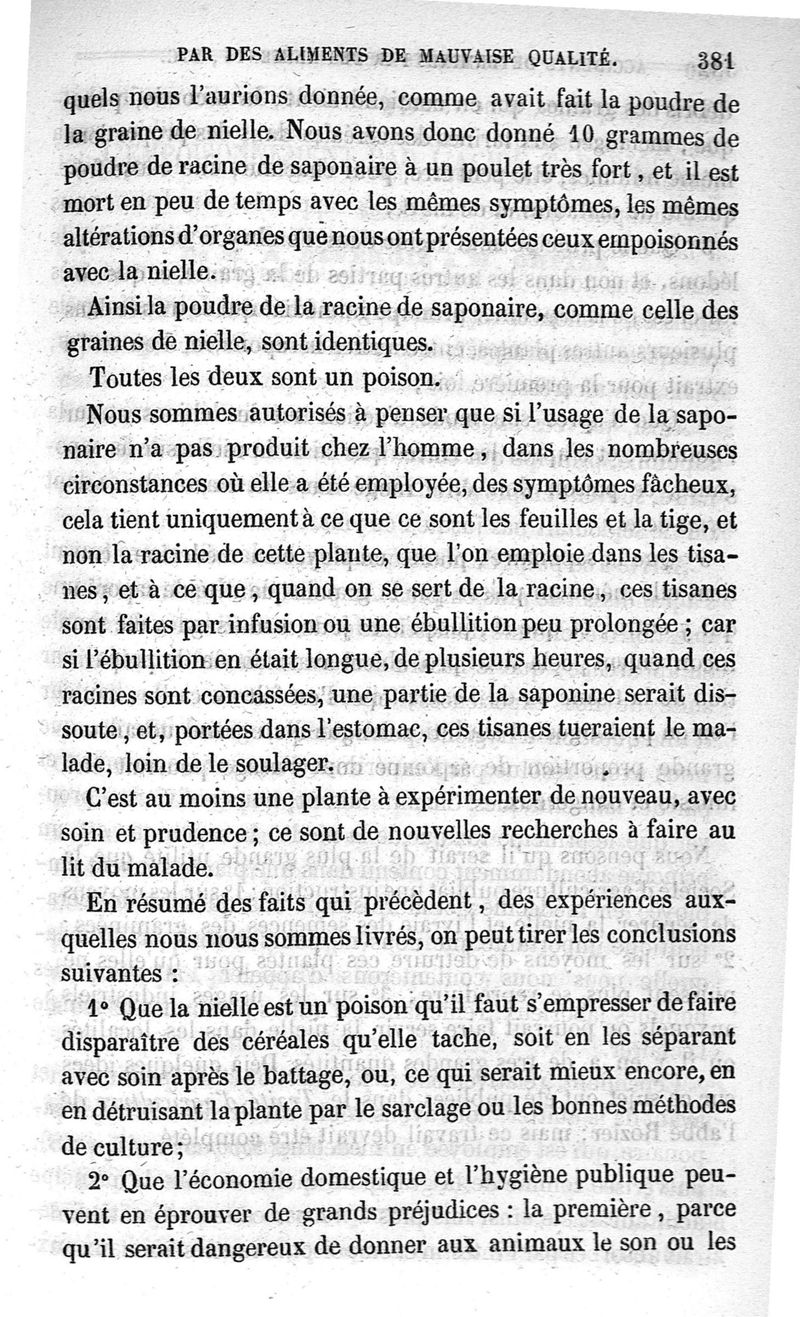 PAR DES ALIMENTS DE MAUVAISE QUALITÉ. 381

quels nous l'aurions donnée, comme avait fait la poudre de la graine de nielle. Nous avons donc donné 10 grammes de poudre de racine de saponaire à un poulet très fort, et il est mort en peu de temps avec les mêmes symptômes, les mêmes altérations d'organes que nous ont présentées ceux empoisonnés avec la nielle.

Ainsi la poudre de la racine de saponaire, comme celle des graines de nielle, sont identiques.

Toutes les deux sont un poison.

Nous sommes autorisés à penser que si l'usage de la saponaire n'a pas produit chez l'homme, dans les nombreuses circonstances où elle a été employée, des symptômes fâcheux, cela tient uniquement à ce que ce sont les feuilles et la tige, et non la racine de cette plante, que l'on emploie dans les tisanes, et à ce que, quand on se sert de la racine, ces tisanes sont faites par infusion ou une ébullition peu prolongée ; car si l'ébullition en était longue, de plusieurs heures, quand ces racines sont concassées, une partie de la saponine serait dissoute, et, portées dans l'estomac, ces tisanes tueraient le malade, loin de le soulager.

C'est au moins une plante à expérimenter de nouveau, avec soin et prudence ; ce sont de nouvelles recherches à faire au lit du malade.

En résumé des faits qui précèdent, des expériences auxquelles nous nous sommes livrés, on peut tirer les conclusions suivantes :

1° Que la nielle est un poison qu'il faut s'empresser de faire disparaître des céréales qu'elle tache, soit en les séparant avec soin après le battage, ou, ce qui serait mieux encore, en en détruisant la plante par le sarclage ou les bonnes méthodes de culture ;

2° Que l'économie domestique et l'hygiène publique peuvent en éprouver de grands préjudices : la première, parce qu'il serait dangereux de donner aux animaux le son ou les